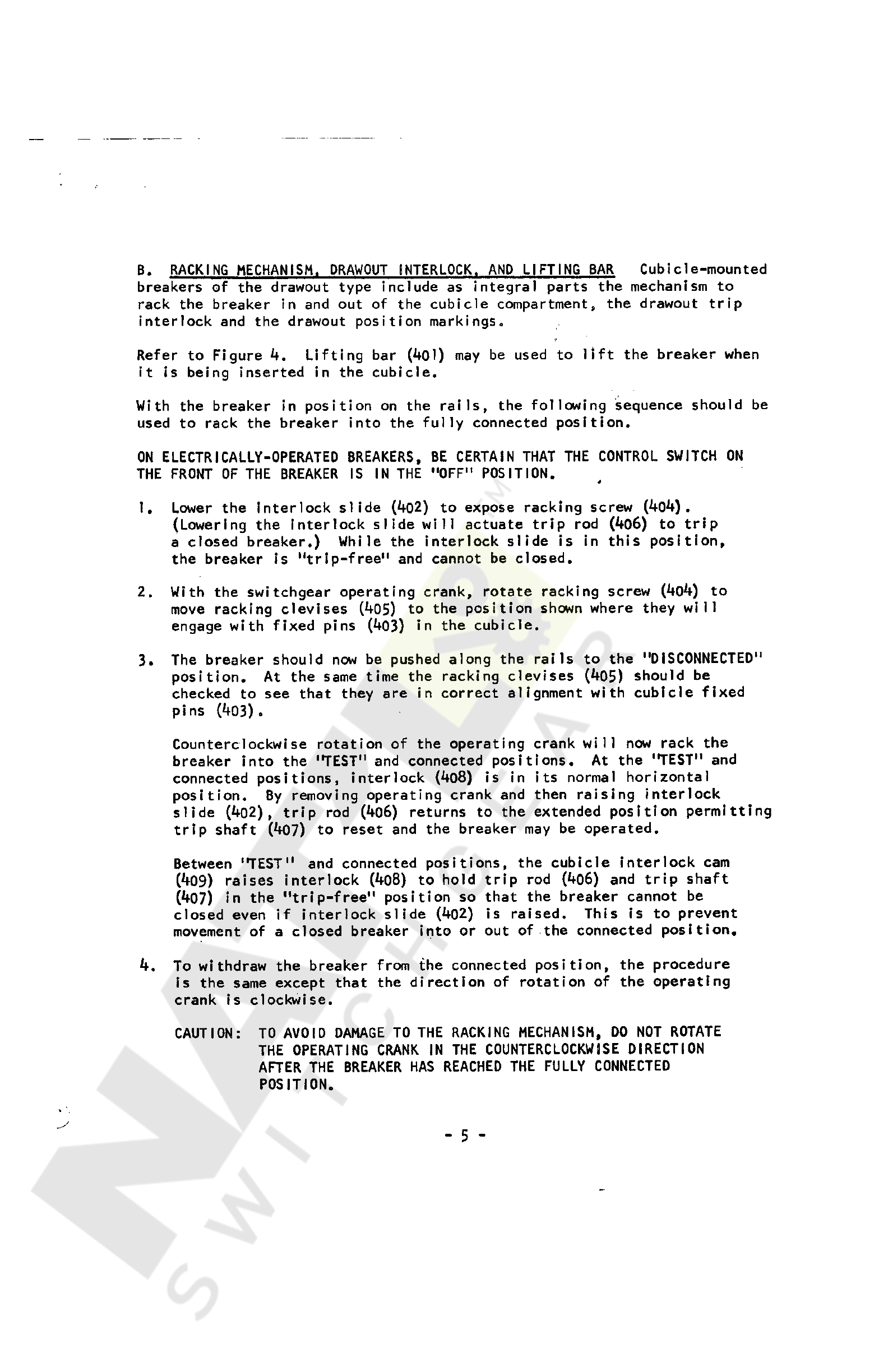 B. RACKING MECHANISM, DRAWOUT INTERLOCK, AND LIFTING BAR Cubicle-mounted breakers of the drawout type include as integral parts the mechanism to rack the breaker in and out of the cubicle compartment, the drawout trip interlock and the drawout position markings.

Refer to Figure 4. Lifting bar (401) may be used to lift the breaker when it is being inserted in the cubicle.

With the breaker in position on the rails, the following sequence should be used to rack the breaker into the fully connected position.

ON ELECTRICALLY-OPERATED BREAKERS, BE CERTAIN THAT THE CONTROL SWITCH ON THE FRONT OF THE BREAKER IS IN THE "OFF" POSITION.

1. Lower the interlock slide (402) to expose racking screw (404). (Lowering the interlock slide will actuate trip rod (406) to trip a closed breaker.) While the interlock slide is in this position, the breaker is "trip-free" and cannot be closed.

2. With the switchgear operating crank, rotate racking screw (404) to move racking clevises (405) to the position shown where they will engage with fixed pins (403) in the cubicle.

3. The breaker should now be pushed along the rails to the "DISCONNECTED" position. At the same time the racking clevises (405) should be checked to see that they are in correct alignment with cubicle fixed pins (403).

Counterclockwise rotation of the operating crank will now rack the breaker into the "TEST" and connected positions. At the "TEST" and connected positions, interlock (408) is in its normal horizontal position. By removing operating crank and then raising interlock slide (402), trip rod (406) returns to the extended position permitting trip shaft (407) to reset and the breaker may be operated.

Between "TEST" and connected positions, the cubicle interlock cam (409) raises interlock (408) to hold trip rod (406) and trip shaft (407) in the "trip-free" position so that the breaker cannot be closed even if interlock slide (402) is raised. This is to prevent movement of a closed breaker into or out of the connected position.

4. To withdraw the breaker from the connected position, the procedure is the same except that the direction of rotation of the operating crank is clockwise.

CAUTION: TO AVOID DAMAGE TO THE RACKING MECHANISM, DO NOT ROTATE THE OPERATING CRANK IN THE COUNTERCLOCKWISE DIRECTION AFTER THE BREAKER HAS REACHED THE FULLY CONNECTED POSITION.

- 5 -